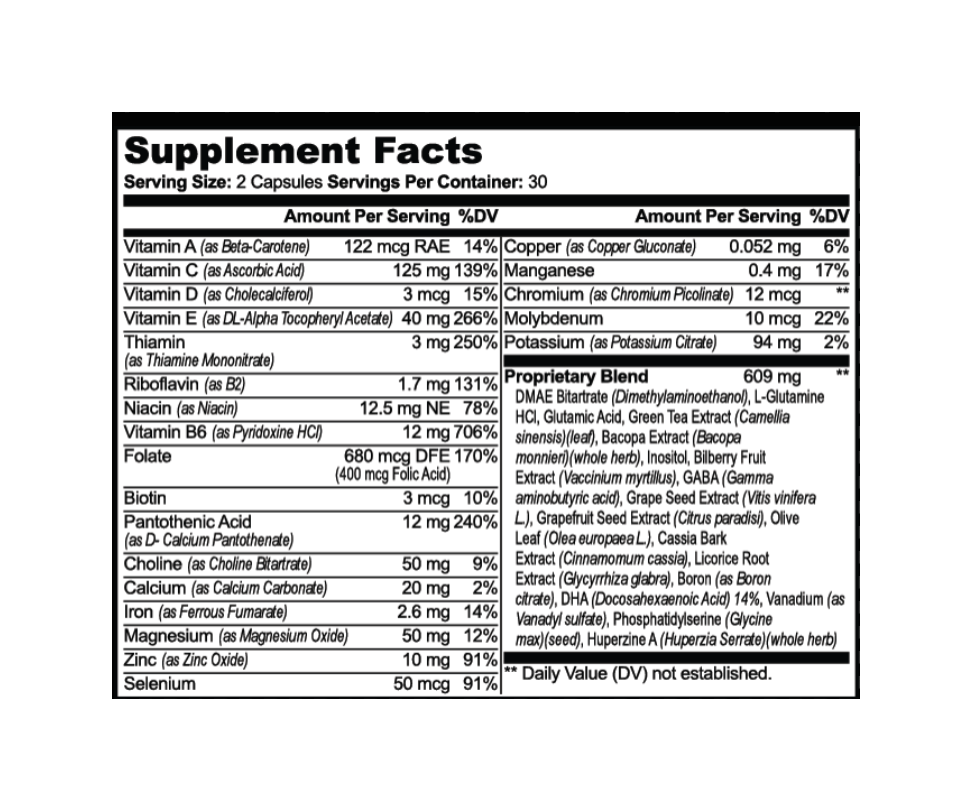 Supplement Facts

Serving Size: 2 Capsules Servings Per Container: 30

| | Amount Per Serving | %DV |
|---|---|---|
| Vitamin A (as Beta-Carotene) | 122 mcg RAE | 14% |
| Vitamin C (as Ascorbic Acid) | 125 mg | 139% |
| Vitamin D (as Cholecalciferol) | 3 mcg | 15% |
| Vitamin E (as DL-Alpha Tocopheryl Acetate) | 40 mg | 266% |
| Thiamin (as Thiamine Mononitrate) | 3 mg | 250% |
| Riboflavin (as B2) | 1.7 mg | 131% |
| Niacin (as Niacin) | 12.5 mg NE | 78% |
| Vitamin B6 (as Pyridoxine HCl) | 12 mg | 706% |
| Folate | 680 mcg DFE (400 mcg Folic Acid) | 170% |
| Biotin | 3 mcg | 10% |
| Pantothenic Acid (as D- Calcium Pantothenate) | 12 mg | 240% |
| Choline (as Choline Bitartrate) | 50 mg | 9% |
| Calcium (as Calcium Carbonate) | 20 mg | 2% |
| Iron (as Ferrous Fumarate) | 2.6 mg | 14% |
| Magnesium (as Magnesium Oxide) | 50 mg | 12% |
| Zinc (as Zinc Oxide) | 10 mg | 91% |
| Selenium | 50 mcg | 91% |

| | Amount Per Serving | %DV |
|---|---|---|
| Copper (as Copper Gluconate) | 0.052 mg | 6% |
| Manganese | 0.4 mg | 17% |
| Chromium (as Chromium Picolinate) | 12 mcg | ** |
| Molybdenum | 10 mcg | 22% |
| Potassium (as Potassium Citrate) | 94 mg | 2% |
| Proprietary Blend | 609 mg | ** |

DMAE Bitartrate (Dimethylaminoethanol), L-Glutamine HCl, Glutamic Acid, Green Tea Extract (Camellia sinensis)(leaf), Bacopa Extract (Bacopa monnieri)(whole herb), Inositol, Bilberry Fruit Extract (Vaccinium myrtillus), GABA (Gamma aminobutyric acid), Grape Seed Extract (Vitis vinifera L.), Grapefruit Seed Extract (Citrus paradisi), Olive Leaf (Olea europaea L.), Cassia Bark Extract (Cinnamomum cassia), Licorice Root Extract (Glycyrrhiza glabra), Boron (as Boron citrate), DHA (Docosahexaenoic Acid) 14%, Vanadium (as Vanadyl sulfate), Phosphatidylserine (Glycine max)(seed), Huperzine A (Huperzia Serrate)(whole herb)

** Daily Value (DV) not established.